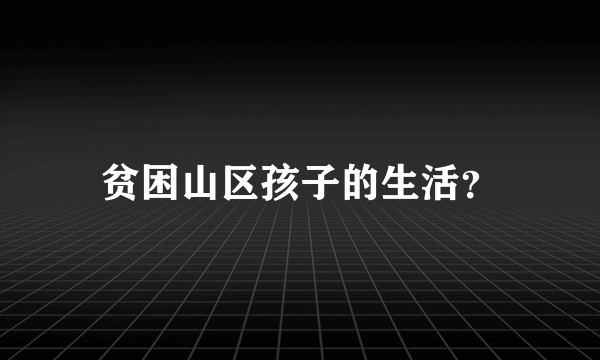 贫困山区孩子的生活?